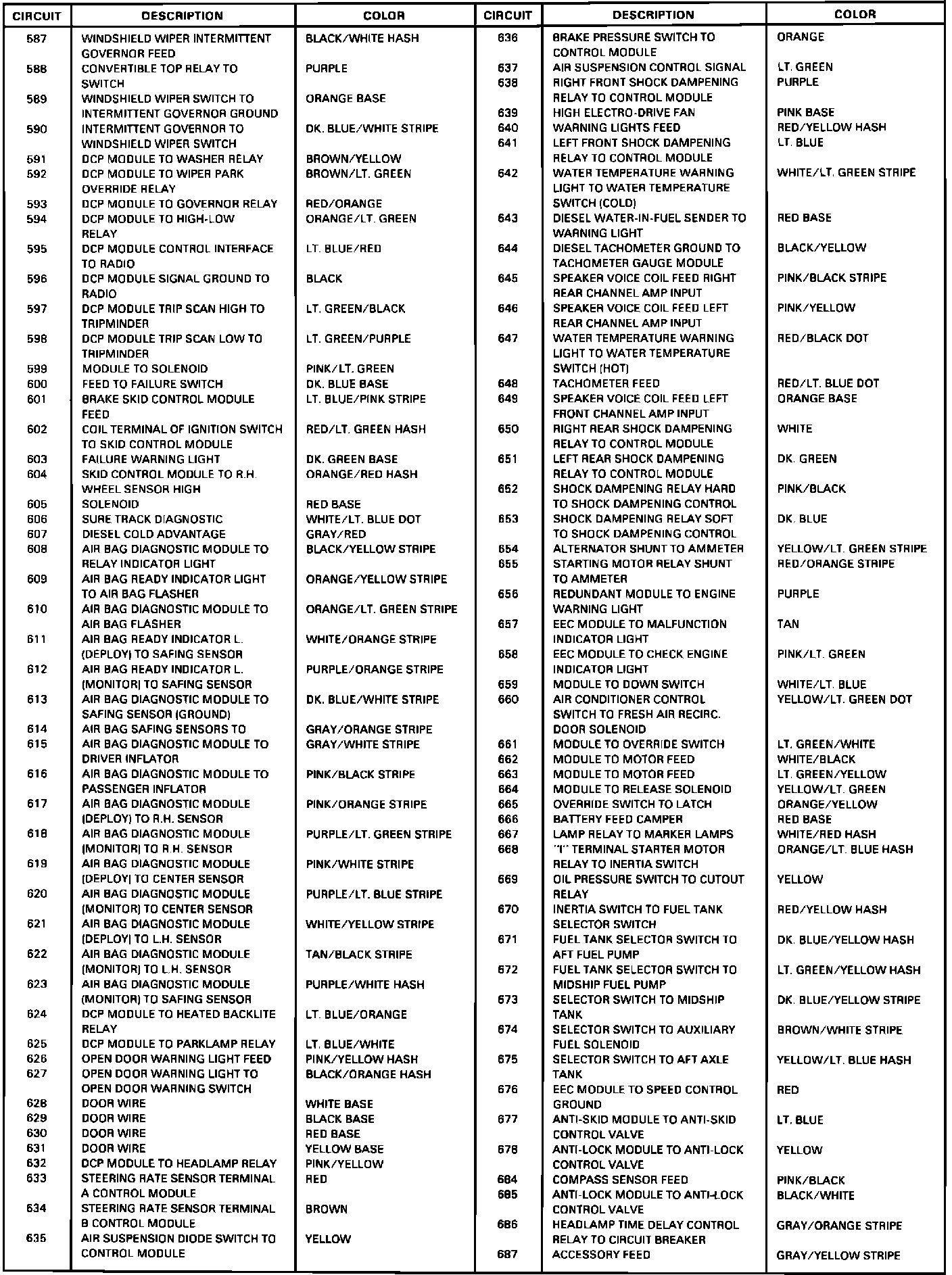 | CIRCUIT | DESCRIPTION | COLOR |
|---|---|---|
| 587 | WINDSHIELD WIPER INTERMITTENT GOVERNOR FEED | BLACK/WHITE HASH |
| 588 | CONVERTIBLE TOP RELAY TO SWITCH | PURPLE |
| 589 | WINDSHIELD WIPER SWITCH TO INTERMITTENT GOVERNOR GROUND | ORANGE BASE |
| 590 | INTERMITTENT GOVERNOR TO WINDSHIELD WIPER SWITCH | DK. BLUE/WHITE STRIPE |
| 591 | DCP MODULE TO WASHER RELAY | BROWN/YELLOW |
| 592 | DCP MODULE TO WIPER PARK OVERRIDE RELAY | BROWN/LT. GREEN |
| 593 | DCP MODULE TO GOVERNOR RELAY | RED/ORANGE |
| 594 | DCP MODULE TO HIGH-LOW RELAY | ORANGE/LT. GREEN |
| 595 | DCP MODULE CONTROL INTERFACE TO RADIO | LT. BLUE/RED |
| 596 | DCP MODULE SIGNAL GROUND TO RADIO | BLACK |
| 597 | DCP MODULE TRIP SCAN HIGH TO TRIPMINDER | LT. GREEN/BLACK |
| 598 | DCP MODULE TRIP SCAN LOW TO TRIPMINDER | LT. GREEN/PURPLE |
| 599 | MODULE TO SOLENOID | PINK/LT. GREEN |
| 600 | FEED TO FAILURE SWITCH | DK. BLUE BASE |
| 601 | BRAKE SKID CONTROL MODULE FEED | LT. BLUE/PINK STRIPE |
| 602 | COIL TERMINAL OF IGNITION SWITCH TO SKID CONTROL MODULE | RED/LT. GREEN HASH |
| 603 | FAILURE WARNING LIGHT | DK. GREEN BASE |
| 604 | SKID CONTROL MODULE TO R.H. WHEEL SENSOR HIGH | ORANGE/RED HASH |
| 605 | SOLENOID | RED BASE |
| 606 | SURE TRACK DIAGNOSTIC | WHITE/LT. BLUE DOT |
| 607 | DIESEL COLD ADVANTAGE | GRAY/RED |
| 608 | AIR BAG DIAGNOSTIC MODULE TO RELAY INDICATOR LIGHT | BLACK/YELLOW STRIPE |
| 609 | AIR BAG READY INDICATOR LIGHT TO AIR BAG FLASHER | ORANGE/YELLOW STRIPE |
| 610 | AIR BAG DIAGNOSTIC MODULE TO AIR BAG FLASHER | ORANGE/LT. GREEN STRIPE |
| 611 | AIR BAG READY INDICATOR L. (DEPLOY) TO SAFING SENSOR | WHITE/ORANGE STRIPE |
| 612 | AIR BAG READY INDICATOR L. (MONITOR) TO SAFING SENSOR | PURPLE/ORANGE STRIPE |
| 613 | AIR BAG DIAGNOSTIC MODULE TO SAFING SENSOR (GROUND) | DK. BLUE/WHITE STRIPE |
| 614 | AIR BAG SAFING SENSORS TO | GRAY/ORANGE STRIPE |
| 615 | AIR BAG DIAGNOSTIC MODULE TO DRIVER INFLATOR | GRAY/WHITE STRIPE |
| 616 | AIR BAG DIAGNOSTIC MODULE TO PASSENGER INFLATOR | PINK/BLACK STRIPE |
| 617 | AIR BAG DIAGNOSTIC MODULE (DEPLOY) TO R.H. SENSOR | PINK/ORANGE STRIPE |
| 618 | AIR BAG DIAGNOSTIC MODULE (MONITOR) TO R.H. SENSOR | PURPLE/LT. GREEN STRIPE |
| 619 | AIR BAG DIAGNOSTIC MODULE (DEPLOY) TO CENTER SENSOR | PINK/WHITE STRIPE |
| 620 | AIR BAG DIAGNOSTIC MODULE (MONITOR) TO CENTER SENSOR | PURPLE/LT. BLUE STRIPE |
| 621 | AIR BAG DIAGNOSTIC MODULE (DEPLOY) TO L.H. SENSOR | WHITE/YELLOW STRIPE |
| 622 | AIR BAG DIAGNOSTIC MODULE (MONITOR) TO L.H. SENSOR | TAN/BLACK STRIPE |
| 623 | AIR BAG DIAGNOSTIC MODULE (MONITOR) TO SAFING SENSOR | PURPLE/WHITE HASH |
| 624 | DCP MODULE TO HEATED BACKLITE RELAY | LT. BLUE/ORANGE |
| 625 | DCP MODULE TO PARKLAMP RELAY | LT. BLUE/WHITE |
| 626 | OPEN DOOR WARNING LIGHT FEED | PINK/YELLOW HASH |
| 627 | OPEN DOOR WARNING LIGHT TO OPEN DOOR WARNING SWITCH | BLACK/ORANGE HASH |
| 628 | DOOR WIRE | WHITE BASE |
| 629 | DOOR WIRE | BLACK BASE |
| 630 | DOOR WIRE | RED BASE |
| 631 | DOOR WIRE | YELLOW BASE |
| 632 | DCP MODULE TO HEADLAMP RELAY | PINK/YELLOW |
| 633 | STEERING RATE SENSOR TERMINAL A CONTROL MODULE | RED |
| 634 | STEERING RATE SENSOR TERMINAL B CONTROL MODULE | BROWN |
| 635 | AIR SUSPENSION DIODE SWITCH TO CONTROL MODULE | YELLOW |

| CIRCUIT | DESCRIPTION | COLOR |
|---|---|---|
| 636 | BRAKE PRESSURE SWITCH TO CONTROL MODULE | ORANGE |
| 637 | AIR SUSPENSION CONTROL SIGNAL | LT. GREEN |
| 638 | RIGHT FRONT SHOCK DAMPENING RELAY TO CONTROL MODULE | PURPLE |
| 639 | HIGH ELECTRO-DRIVE FAN | PINK BASE |
| 640 | WARNING LIGHTS FEED | RED/YELLOW HASH |
| 641 | LEFT FRONT SHOCK DAMPENING RELAY TO CONTROL MODULE | LT. BLUE |
| 642 | WATER TEMPERATURE WARNING LIGHT TO WATER TEMPERATURE SWITCH (COLD) | WHITE/LT. GREEN STRIPE |
| 643 | DIESEL WATER-IN-FUEL SENDER TO WARNING LIGHT | RED BASE |
| 644 | DIESEL TACHOMETER GROUND TO TACHOMETER GAUGE MODULE | BLACK/YELLOW |
| 645 | SPEAKER VOICE COIL FEED RIGHT REAR CHANNEL AMP INPUT | PINK/BLACK STRIPE |
| 646 | SPEAKER VOICE COIL FEED LEFT REAR CHANNEL AMP INPUT | PINK/YELLOW |
| 647 | WATER TEMPERATURE WARNING LIGHT TO WATER TEMPERATURE SWITCH (HOT) | RED/BLACK DOT |
| 648 | TACHOMETER FEED | RED/LT. BLUE DOT |
| 649 | SPEAKER VOICE COIL FEED LEFT FRONT CHANNEL AMP INPUT | ORANGE BASE |
| 650 | RIGHT REAR SHOCK DAMPENING RELAY TO CONTROL MODULE | WHITE |
| 651 | LEFT REAR SHOCK DAMPENING RELAY TO CONTROL MODULE | DK. GREEN |
| 652 | SHOCK DAMPENING RELAY HARD TO SHOCK DAMPENING CONTROL | PINK/BLACK |
| 653 | SHOCK DAMPENING RELAY SOFT TO SHOCK DAMPENING CONTROL | DK. BLUE |
| 654 | ALTERNATOR SHUNT TO AMMETER | YELLOW/LT. GREEN STRIPE |
| 655 | STARTING MOTOR RELAY SHUNT TO AMMETER | RED/ORANGE STRIPE |
| 656 | REDUNDANT MODULE TO ENGINE WARNING LIGHT | PURPLE |
| 657 | EEC MODULE TO MALFUNCTION INDICATOR LIGHT | TAN |
| 658 | EEC MODULE TO CHECK ENGINE INDICATOR LIGHT | PINK/LT. GREEN |
| 659 | MODULE TO DOWN SWITCH | WHITE/LT. BLUE |
| 660 | AIR CONDITIONER CONTROL SWITCH TO FRESH AIR RECIRC. DOOR SOLENOID | YELLOW/LT. GREEN DOT |
| 661 | MODULE TO OVERRIDE SWITCH | LT. GREEN/WHITE |
| 662 | MODULE TO MOTOR FEED | WHITE/BLACK |
| 663 | MODULE TO MOTOR FEED | LT. GREEN/YELLOW |
| 664 | MODULE TO RELEASE SOLENOID | YELLOW/LT. GREEN |
| 665 | OVERRIDE SWITCH TO LATCH | ORANGE/YELLOW |
| 666 | BATTERY FEED CAMPER | RED BASE |
| 667 | LAMP RELAY TO MARKER LAMPS | WHITE/RED HASH |
| 668 | "I" TERMINAL STARTER MOTOR RELAY TO INERTIA SWITCH | ORANGE/LT. BLUE HASH |
| 669 | OIL PRESSURE SWITCH TO CUTOUT RELAY | YELLOW |
| 670 | INERTIA SWITCH TO FUEL TANK SELECTOR SWITCH | RED/YELLOW HASH |
| 671 | FUEL TANK SELECTOR SWITCH TO AFT FUEL PUMP | DK. BLUE/YELLOW HASH |
| 672 | FUEL TANK SELECTOR SWITCH TO MIDSHIP FUEL PUMP | LT. GREEN/YELLOW HASH |
| 673 | SELECTOR SWITCH TO MIDSHIP TANK | DK. BLUE/YELLOW STRIPE |
| 674 | SELECTOR SWITCH TO AUXILIARY FUEL SOLENOID | BROWN/WHITE STRIPE |
| 675 | SELECTOR SWITCH TO AFT AXLE TANK | YELLOW/LT. BLUE HASH |
| 676 | EEC MODULE TO SPEED CONTROL GROUND | RED |
| 677 | ANTI-SKID MODULE TO ANTI-SKID CONTROL VALVE | LT. BLUE |
| 678 | ANTI-LOCK MODULE TO ANTI-LOCK CONTROL VALVE | YELLOW |
| 684 | COMPASS SENSOR FEED | PINK/BLACK |
| 685 | ANTI-LOCK MODULE TO ANTI-LOCK CONTROL VALVE | BLACK/WHITE |
| 686 | HEADLAMP TIME DELAY CONTROL RELAY TO CIRCUIT BREAKER | GRAY/ORANGE STRIPE |
| 687 | ACCESSORY FEED | GRAY/YELLOW STRIPE |